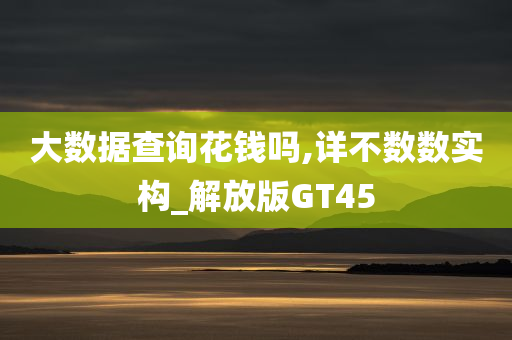 大数据查询花钱吗,详不数数实构_解放版GT45